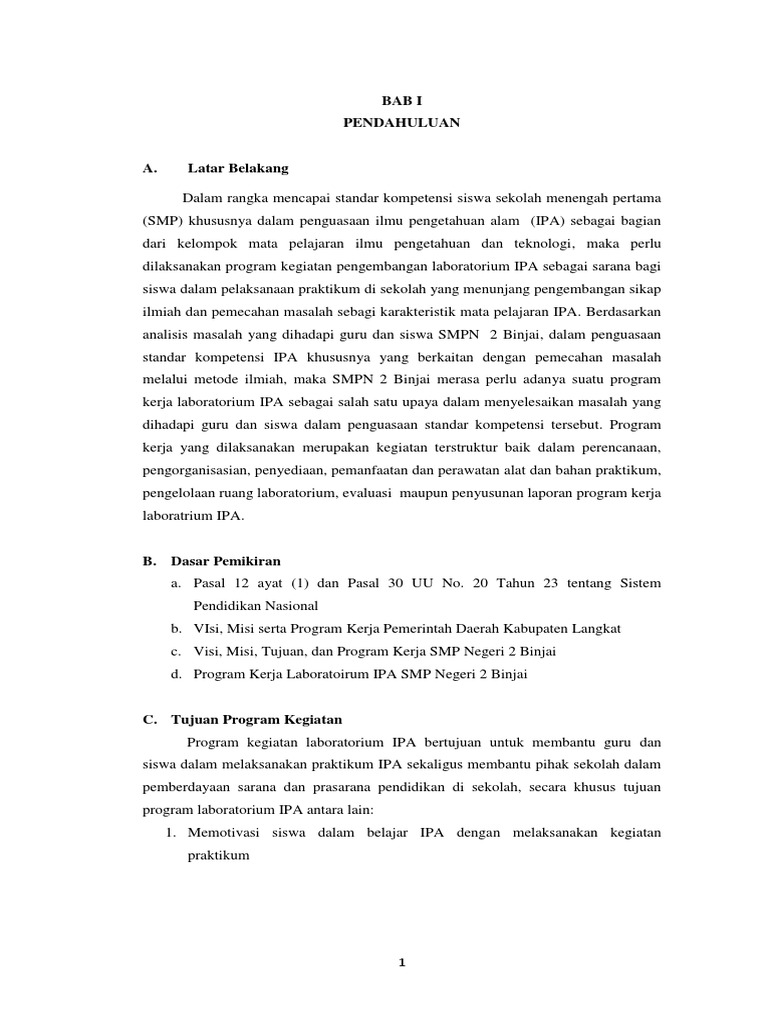 BAB I
PENDAHULUAN

A. Latar Belakang

Dalam rangka mencapai standar kompetensi siswa sekolah menengah pertama (SMP) khususnya dalam penguasaan ilmu pengetahuan alam (IPA) sebagai bagian dari kelompok mata pelajaran ilmu pengetahuan dan teknologi, maka perlu dilaksanakan program kegiatan pengembangan laboratorium IPA sebagai sarana bagi siswa dalam pelaksanaan praktikum di sekolah yang menunjang pengembangan sikap ilmiah dan pemecahan masalah sebagi karakteristik mata pelajaran IPA. Berdasarkan analisis masalah yang dihadapi guru dan siswa SMPN 2 Binjai, dalam penguasaan standar kompetensi IPA khususnya yang berkaitan dengan pemecahan masalah melalui metode ilmiah, maka SMPN 2 Binjai merasa perlu adanya suatu program kerja laboratorium IPA sebagai salah satu upaya dalam menyelesaikan masalah yang dihadapi guru dan siswa dalam penguasaan standar kompetensi tersebut. Program kerja yang dilaksanakan merupakan kegiatan terstruktur baik dalam perencanaan, pengorganisasian, penyediaan, pemanfaatan dan perawatan alat dan bahan praktikum, pengelolaan ruang laboratorium, evaluasi maupun penyusunan laporan program kerja laboratrium IPA.

B. Dasar Pemikiran
a. Pasal 12 ayat (1) dan Pasal 30 UU No. 20 Tahun 23 tentang Sistem Pendidikan Nasional
b. VIsi, Misi serta Program Kerja Pemerintah Daerah Kabupaten Langkat
c. Visi, Misi, Tujuan, dan Program Kerja SMP Negeri 2 Binjai
d. Program Kerja Laboratoirum IPA SMP Negeri 2 Binjai

C. Tujuan Program Kegiatan
Program kegiatan laboratorium IPA bertujuan untuk membantu guru dan siswa dalam melaksanakan praktikum IPA sekaligus membantu pihak sekolah dalam pemberdayaan sarana dan prasarana pendidikan di sekolah, secara khusus tujuan program laboratorium IPA antara lain:
1. Memotivasi siswa dalam belajar IPA dengan melaksanakan kegiatan praktikum

1